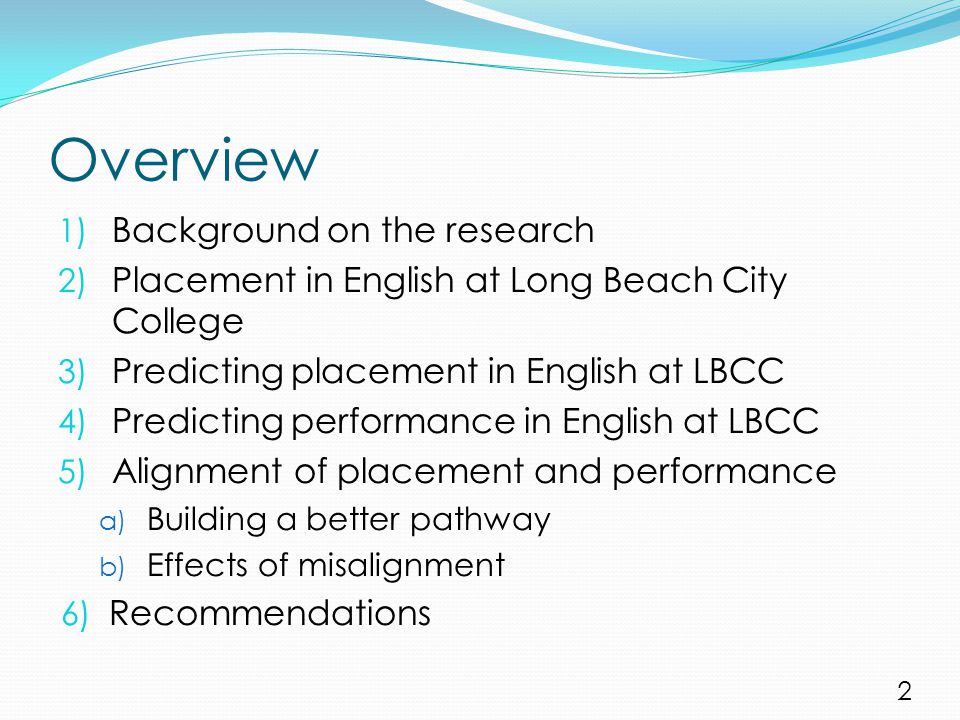 Overview

1) Background on the research
2) Placement in English at Long Beach City College
3) Predicting placement in English at LBCC
4) Predicting performance in English at LBCC
5) Alignment of placement and performance
a) Building a better pathway
b) Effects of misalignment
6) Recommendations

2